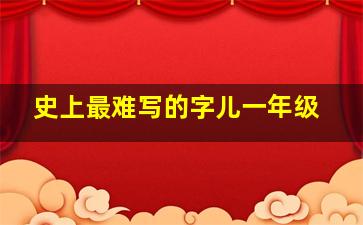 史上最难写的字儿一年级